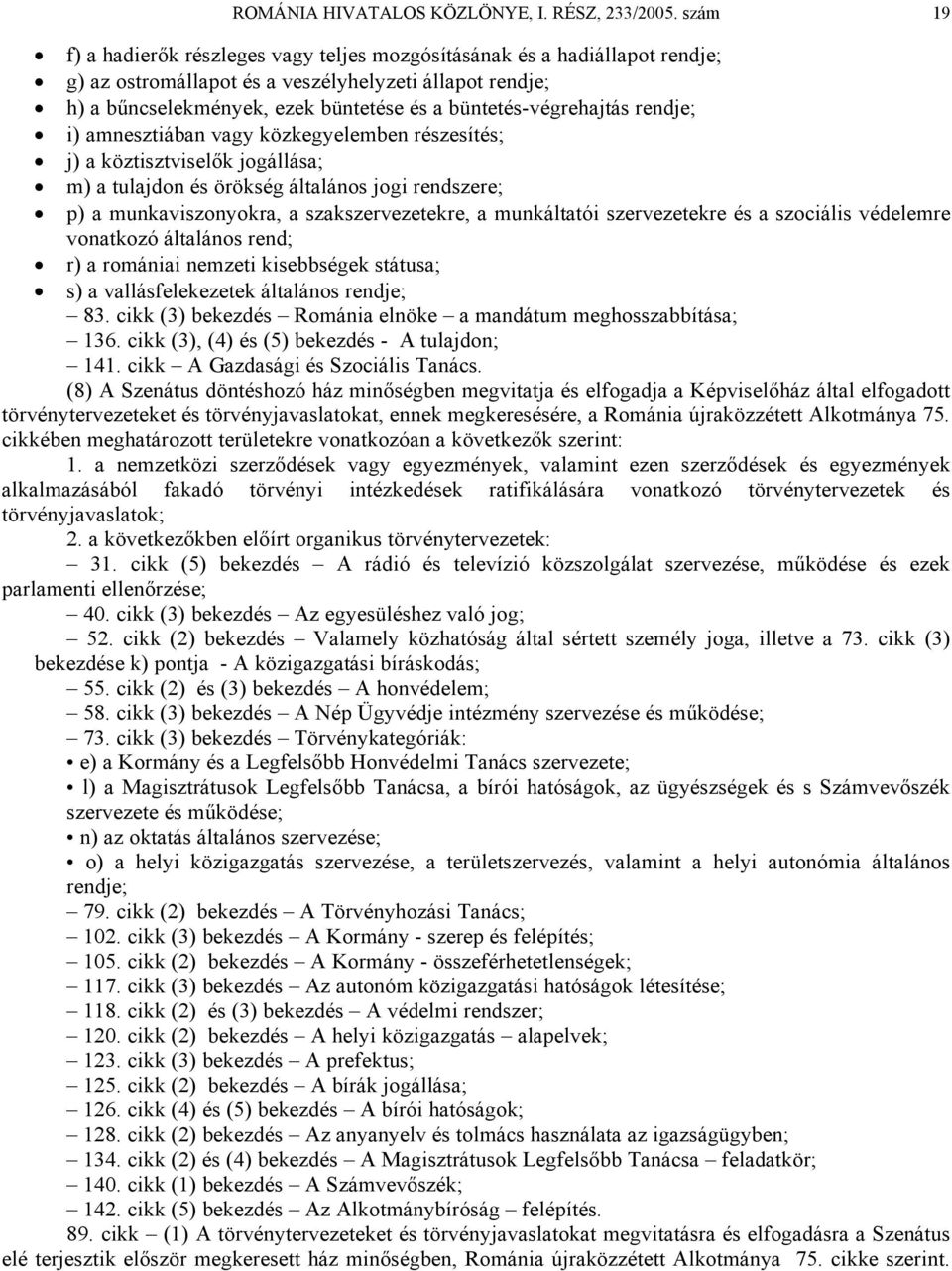 ROMÁNIA HIVATALOS KÖZLÖNYE, I. RÉSZ, 233/2005. szám 19

• f) a hadierők részleges vagy teljes mozgósításának és a hadiállapot rendje;
• g) az ostromállapot és a veszélyhelyzeti állapot rendje;
• h) a bűncselekmények, ezek büntetése és a büntetés-végrehajtás rendje;
• i) amnesztiában vagy közkegyelemben részesítés;
• j) a köztisztviselők jogállása;
• m) a tulajdon és örökség általános jogi rendszere;
• p) a munkaviszonyokra, a szakszervezetekre, a munkáltatói szervezetekre és a szociális védelemre vonatkozó általános rend;
• r) a romániai nemzeti kisebbségek státusa;
• s) a vallásfelekezetek általános rendje;
– 83. cikk (3) bekezdés – Románia elnöke – a mandátum meghosszabbítása;
– 136. cikk (3), (4) és (5) bekezdés - A tulajdon;
– 141. cikk – A Gazdasági és Szociális Tanács.

(8) A Szenátus döntéshozó ház minőségben megvitatja és elfogadja a Képviselőház által elfogadott törvénytervezeteket és törvényjavaslatokat, ennek megkeresésére, a Románia újraközzétett Alkotmánya 75. cikkében meghatározott területekre vonatkozóan a következők szerint:

1. a nemzetközi szerződések vagy egyezmények, valamint ezen szerződések és egyezmények alkalmazásából fakadó törvényi intézkedések ratifikálására vonatkozó törvénytervezetek és törvényjavaslatok;

2. a következőkben előírt organikus törvénytervezetek:
– 31. cikk (5) bekezdés – A rádió és televízió közszolgálat szervezése, működése és ezek parlamenti ellenőrzése;
– 40. cikk (3) bekezdés – Az egyesüléshez való jog;
– 52. cikk (2) bekezdés – Valamely közhatóság által sértett személy joga, illetve a 73. cikk (3) bekezdése k) pontja - A közigazgatási bíráskodás;
– 55. cikk (2) és (3) bekezdés – A honvédelem;
– 58. cikk (3) bekezdés – A Nép Ügyvédje intézmény szervezése és működése;
– 73. cikk (3) bekezdés – Törvénykategóriák:
• e) a Kormány és a Legfelsőbb Honvédelmi Tanács szervezete;
• l) a Magisztrátusok Legfelsőbb Tanácsa, a bírói hatóságok, az ügyészségek és s Számvevőszék szervezete és működése;
• n) az oktatás általános szervezése;
• o) a helyi közigazgatás szervezése, a területszervezés, valamint a helyi autonómia általános rendje;
– 79. cikk (2) bekezdés – A Törvényhozási Tanács;
– 102. cikk (3) bekezdés – A Kormány - szerep és felépítés;
– 105. cikk (2) bekezdés – A Kormány - összeférhetetlenségek;
– 117. cikk (3) bekezdés – Az autonóm közigazgatási hatóságok létesítése;
– 118. cikk (2) és (3) bekezdés – A védelmi rendszer;
– 120. cikk (2) bekezdés – A helyi közigazgatás – alapelvek;
– 123. cikk (3) bekezdés – A prefektus;
– 125. cikk (2) bekezdés – A bírák jogállása;
– 126. cikk (4) és (5) bekezdés – A bírói hatóságok;
– 128. cikk (2) bekezdés – Az anyanyelv és tolmács használata az igazságügyben;
– 134. cikk (2) és (4) bekezdés – A Magisztrátusok Legfelsőbb Tanácsa – feladatkör;
– 140. cikk (1) bekezdés – A Számvevőszék;
– 142. cikk (5) bekezdés – Az Alkotmánybíróság – felépítés.

89. cikk – (1) A törvénytervezeteket és törvényjavaslatokat megvitatásra és elfogadásra a Szenátus elé terjesztik először megkeresett ház minőségben, Románia újraközzétett Alkotmánya 75. cikke szerint.